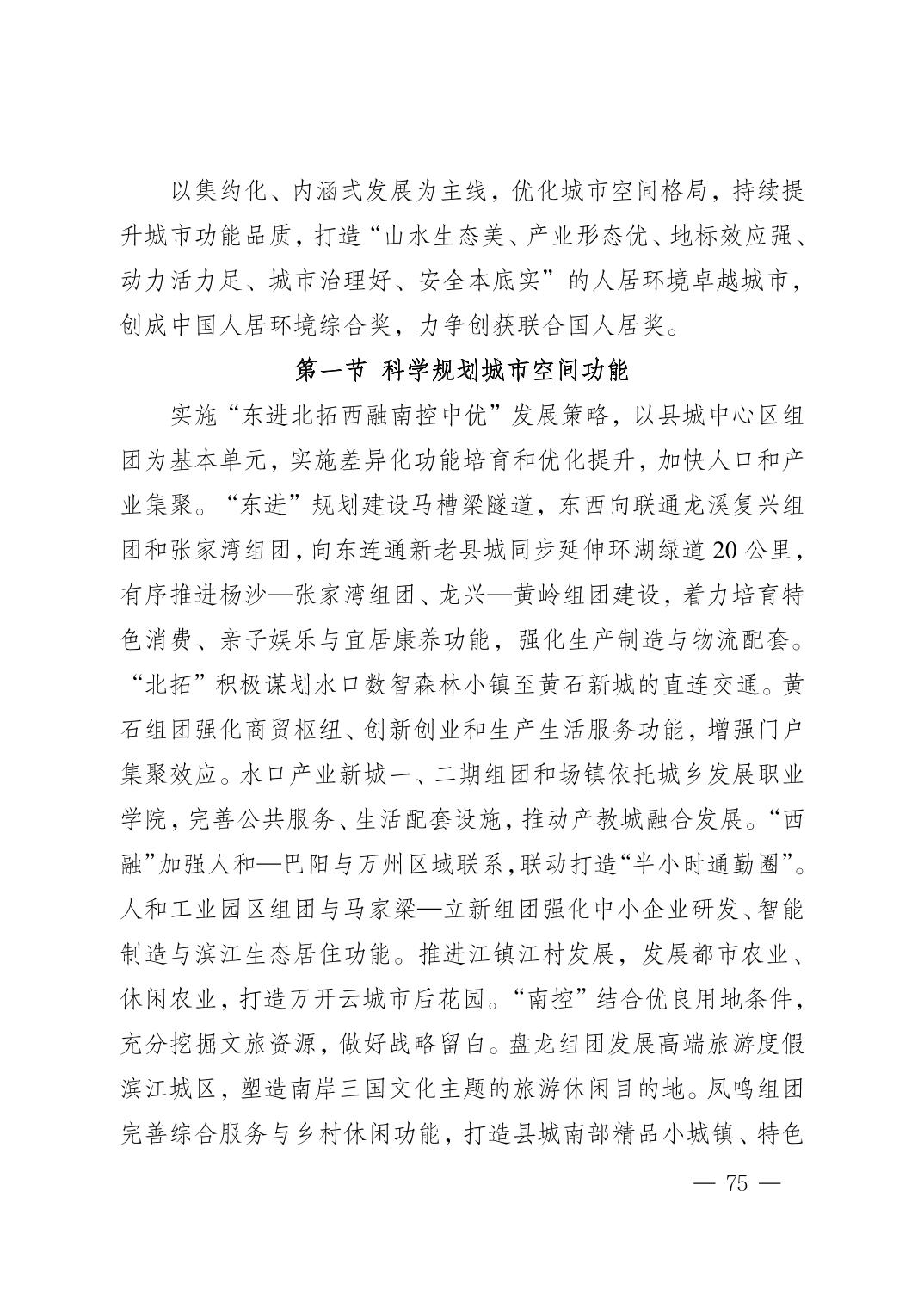 以集约化、内涵式发展为主线，优化城市空间格局，持续提升城市功能品质，打造“山水生态美、产业形态优、地标效应强、动力活力足、城市治理好、安全本底实”的人居环境卓越城市，创成中国人居环境综合奖，力争创获联合国人居奖。

第一节 科学规划城市空间功能

实施“东进北拓西融南控中优”发展策略，以县城中心区组团为基本单元，实施差异化功能培育和优化提升，加快人口和产业集聚。“东进”规划建设马槽梁隧道，东西向联通龙溪复兴组团和张家湾组团，向东连通新老县城同步延伸环湖绿道20公里，有序推进杨沙—张家湾组团、龙兴—黄岭组团建设，着力培育特色消费、亲子娱乐与宜居康养功能，强化生产制造与物流配套。“北拓”积极谋划水口数智森林小镇至黄石新城的直连交通。黄石组团强化商贸枢纽、创新创业和生产生活服务功能，增强门户集聚效应。水口产业新城一、二期组团和场镇依托城乡发展职业学院，完善公共服务、生活配套设施，推动产教城融合发展。“西融”加强人和—巴阳与万州区域联系，联动打造“半小时通勤圈”。人和工业园区组团与马家梁—立新组团强化中小企业研发、智能制造与滨江生态居住功能。推进江镇江村发展，发展都市农业、休闲农业，打造万开云城市后花园。“南控”结合优良用地条件，充分挖掘文旅资源，做好战略留白。盘龙组团发展高端旅游度假滨江城区，塑造南岸三国文化主题的旅游休闲目的地。凤鸣组团完善综合服务与乡村休闲功能，打造县城南部精品小城镇、特色

— 75 —